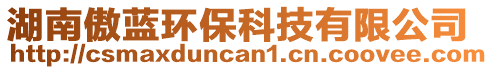 湖南傲蓝环保科技有限公司
http://csmaxduncan1.cn.coovee.com